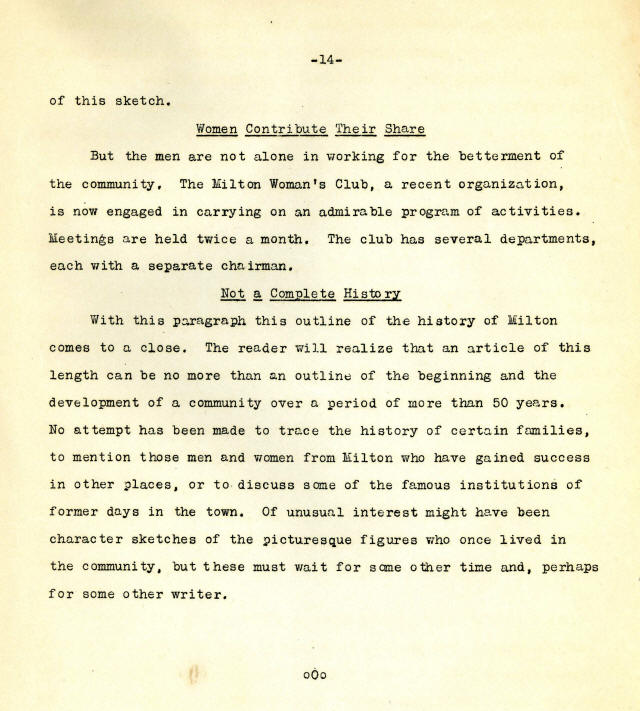 -14-

of this sketch.

Women Contribute Their Share

But the men are not alone in working for the betterment of the community. The Milton Woman's Club, a recent organization, is now engaged in carrying on an admirable program of activities. Meetings are held twice a month. The club has several departments, each with a separate chairman.

Not a Complete History

With this paragraph this outline of the history of Milton comes to a close. The reader will realize that an article of this length can be no more than an outline of the beginning and the development of a community over a period of more than 50 years. No attempt has been made to trace the history of certain families, to mention those men and women from Milton who have gained success in other places, or to discuss some of the famous institutions of former days in the town. Of unusual interest might have been character sketches of the picturesque figures who once lived in the community, but these must wait for some other time and, perhaps for some other writer.

oOo